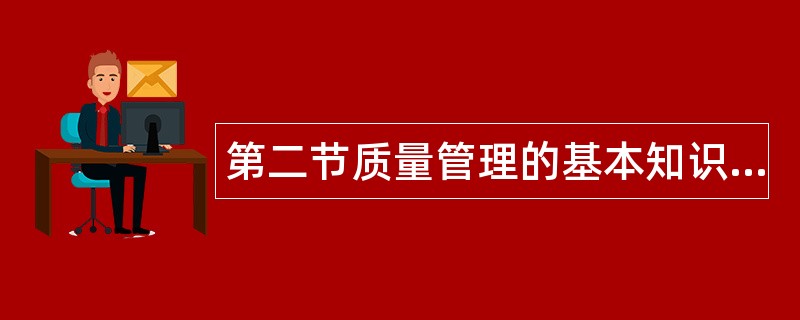 第二节质量管理的基本知识...